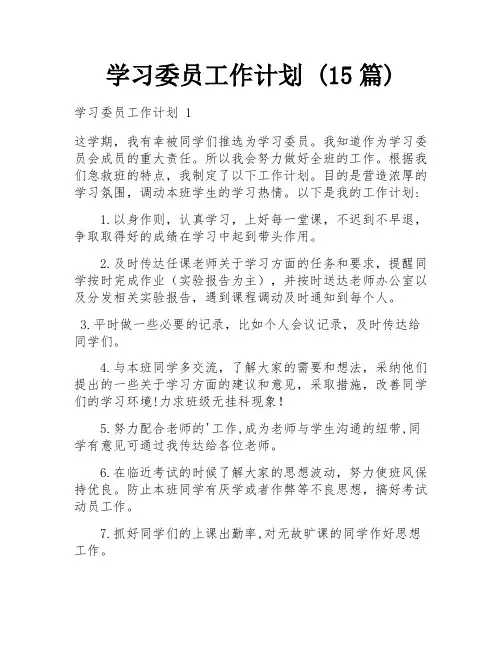 学习委员工作计划（15篇）

学习委员工作计划 1

这学期，我有幸被同学们推选为学习委员。我知道作为学习委员会成员的重大责任。所以我会努力做好全班的工作。根据我们急救班的特点，我制定了以下工作计划。目的是营造浓厚的学习氛围，调动本班学生的学习热情。以下是我的工作计划：

1.以身作则，认真学习，上好每一堂课，不迟到不早退，争取取得好的成绩在学习中起到带头作用。

2.及时传达任课老师关于学习方面的任务和要求，提醒同学按时完成作业（实验报告为主），并按时送达老师办公室以及分发相关实验报告，遇到课程调动及时通知到每个人。

3.平时做一些必要的记录，比如个人会议记录，及时传达给同学们。

4.与本班同学多交流，了解大家的需要和想法，采纳他们提出的一些关于学习方面的建议和意见，采取措施，改善同学们的学习环境!力求班级无挂科现象!

5.努力配合老师的'工作,成为老师与学生沟通的纽带,同学有意见可通过我传达给各位老师。

6.在临近考试的时候了解大家的思想波动，努力使班风保持优良。防止本班同学有厌学或者作弊等不良思想，搞好考试动员工作。

7.抓好同学们的上课出勤率,对无故旷课的同学作好思想工作。